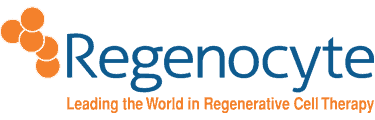 Regenocyte
Leading the World in Regenerative Cell Therapy